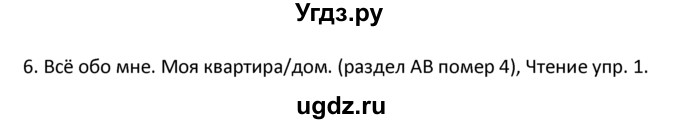 Угдз.ру

6. Всё обо мне. Моя квартира/дом. (раздел АВ помер 4), Чтение упр. 1.

ugdz.ru